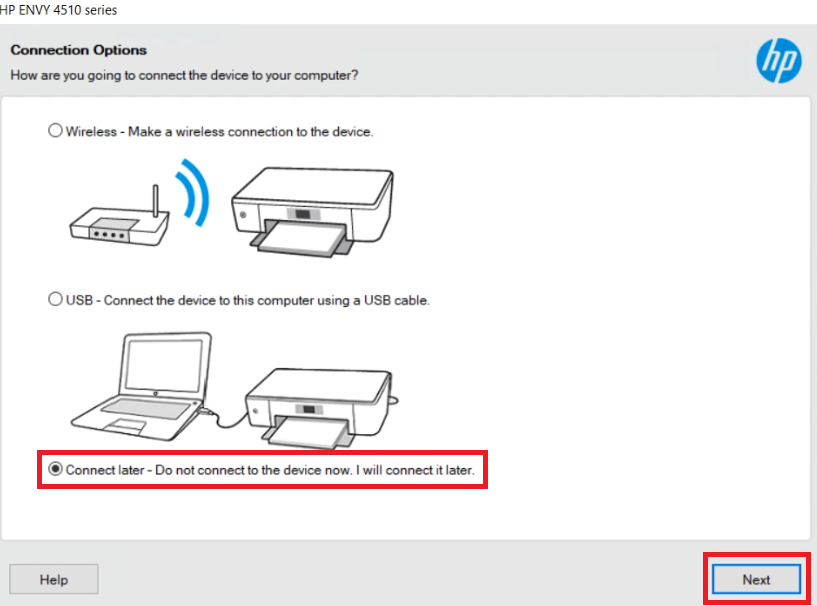 HP ENVY 4510 series

Connection Options

How are you going to connect the device to your computer?

hp

Wireless - Make a wireless connection to the device.

USB - Connect the device to this computer using a USB cable.

Connect later - Do not connect to the device now. I will connect it later.

Help

Next